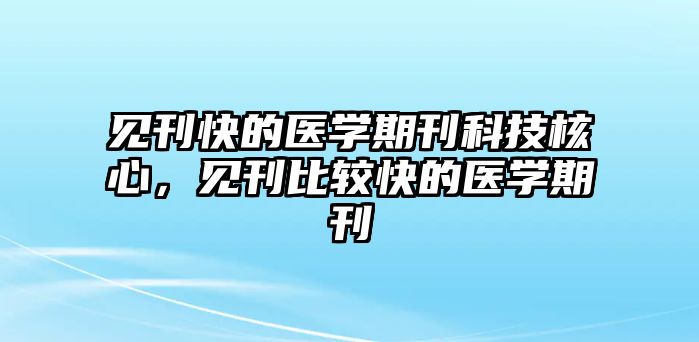 见刊快的医学期刊科技核心，见刊比较快的医学期刊